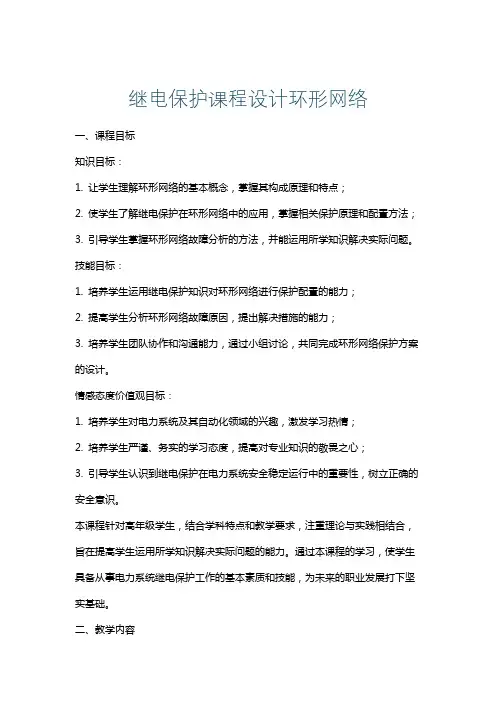 继电保护课程设计环形网络

一、课程目标

知识目标：

1. 让学生理解环形网络的基本概念，掌握其构成原理和特点；

2. 使学生了解继电保护在环形网络中的应用，掌握相关保护原理和配置方法；

3. 引导学生掌握环形网络故障分析的方法，并能运用所学知识解决实际问题。

技能目标：

1. 培养学生运用继电保护知识对环形网络进行保护配置的能力；

2. 提高学生分析环形网络故障原因，提出解决措施的能力；

3. 培养学生团队协作和沟通能力，通过小组讨论，共同完成环形网络保护方案的设计。

情感态度价值观目标：

1. 培养学生对电力系统及其自动化领域的兴趣，激发学习热情；

2. 培养学生严谨、务实的学习态度，提高对专业知识的敬畏之心；

3. 引导学生认识到继电保护在电力系统安全稳定运行中的重要性，树立正确的安全意识。

本课程针对高年级学生，结合学科特点和教学要求，注重理论与实践相结合，旨在提高学生运用所学知识解决实际问题的能力。通过本课程的学习，使学生具备从事电力系统继电保护工作的基本素质和技能，为未来的职业发展打下坚实基础。

二、教学内容